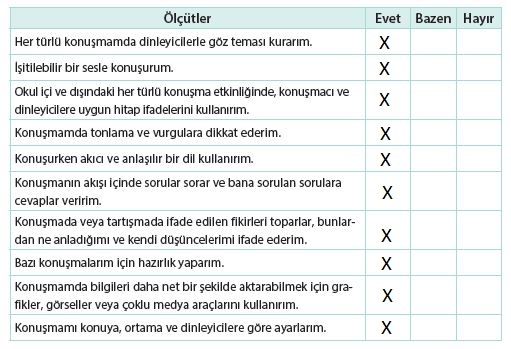 | Ölçütler | Evet | Bazen | Hayır |
|---|---|---|---|
| Her türlü konuşmamda dinleyicilerle göz teması kurarım. | X | | |
| İşitilebilir bir sesle konuşurum. | X | | |
| Okul içi ve dışındaki her türlü konuşma etkinliğinde, konuşmacı ve dinleyicilere uygun hitap ifadelerini kullanırım. | X | | |
| Konuşmamda tonlama ve vurgulara dikkat ederim. | X | | |
| Konuşurken akıcı ve anlaşılır bir dil kullanırım. | X | | |
| Konuşmanın akışı içinde sorular sorar ve bana sorulan sorulara cevaplar veririm. | X | | |
| Konuşmada veya tartışmada ifade edilen fikirleri toparlar, bunlardan ne anladığımı ve kendi düşüncelerimi ifade ederim. | X | | |
| Bazı konuşmalarım için hazırlık yaparım. | X | | |
| Konuşmamda bilgileri daha net bir şekilde aktarabilmek için grafikler, görseller veya çoklu medya araçlarını kullanırım. | X | | |
| Konuşmamı konuya, ortama ve dinleyicilere göre ayarlarım. | X | | |